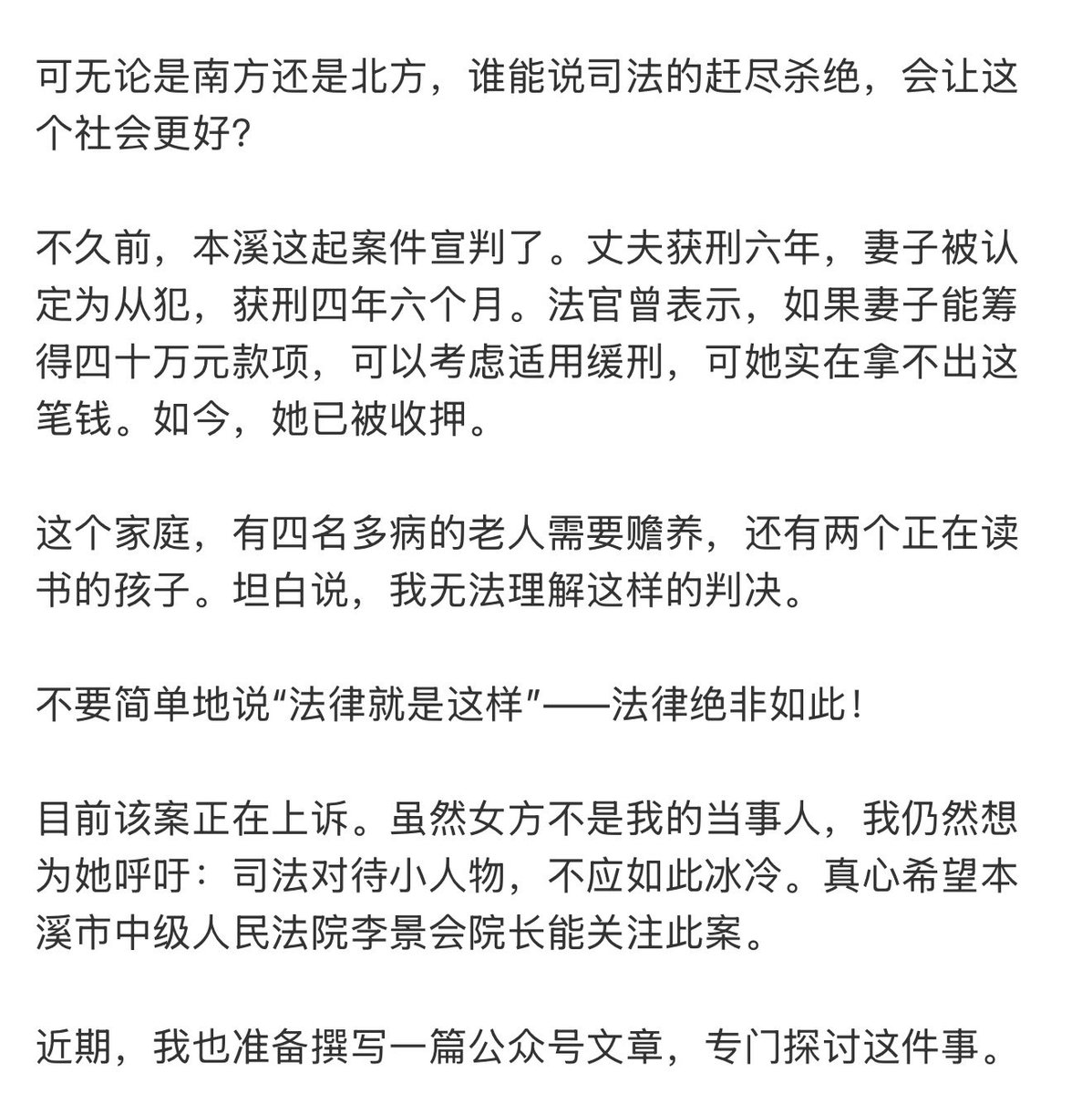 可无论是南方还是北方，谁能说司法的赶尽杀绝，会让这个社会更好?

不久前，本溪这起案件宣判了。丈夫获刑六年，妻子被认定为从犯，获刑四年六个月。法官曾表示，如果妻子能筹得四十万元款项，可以考虑适用缓刑，可她实在拿不出这笔钱。如今，她已被收押。

这个家庭，有四名多病的老人需要赡养，还有两个正在读书的孩子。坦白说，我无法理解这样的判决。

不要简单地说“法律就是这样”——法律绝非如此！

目前该案正在上诉。虽然女方不是我的当事人，我仍然想为她呼吁：司法对待小人物，不应如此冰冷。真心希望本溪市中级人民法院李景会院长能关注此案。

近期，我也准备撰写一篇公众号文章，专门探讨这件事。